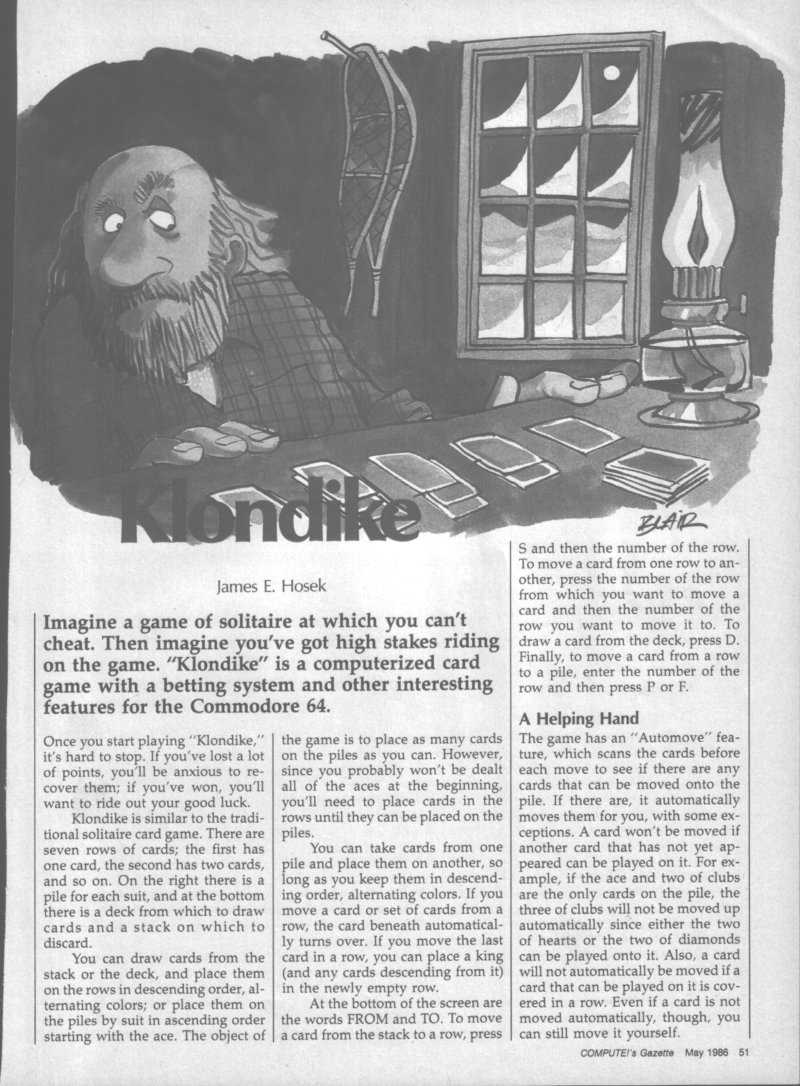 Klondike

BLAIR

James E. Hosek

Imagine a game of solitaire at which you can't cheat. Then imagine you've got high stakes riding on the game. "Klondike" is a computerized card game with a betting system and other interesting features for the Commodore 64.

Once you start playing "Klondike," it's hard to stop. If you've lost a lot of points, you'll be anxious to recover them; if you've won, you'll want to ride out your good luck.

Klondike is similar to the traditional solitaire card game. There are seven rows of cards; the first has one card, the second has two cards, and so on. On the right there is a pile for each suit, and at the bottom there is a deck from which to draw cards and a stack on which to discard.

You can draw cards from the stack or the deck, and place them on the rows in descending order, alternating colors; or place them on the piles by suit in ascending order starting with the ace. The object of the game is to place as many cards on the piles as you can. However, since you probably won't be dealt all of the aces at the beginning, you'll need to place cards in the rows until they can be placed on the piles.

You can take cards from one pile and place them on another, so long as you keep them in descending order, alternating colors. If you move a card or set of cards from a row, the card beneath automatically turns over. If you move the last card in a row, you can place a king (and any cards descending from it) in the newly empty row.

At the bottom of the screen are the words FROM and TO. To move a card from the stack to a row, press S and then the number of the row. To move a card from one row to another, press the number of the row from which you want to move a card and then the number of the row you want to move it to. To draw a card from the deck, press D. Finally, to move a card from a row to a pile, enter the number of the row and then press P or F.

A Helping Hand

The game has an "Automove" feature, which scans the cards before each move to see if there are any cards that can be moved onto the pile. If there are, it automatically moves them for you, with some exceptions. A card won't be moved if another card that has not yet appeared can be played on it. For example, if the ace and two of clubs are the only cards on the pile, the three of clubs will not be moved up automatically since either the two of hearts or the two of diamonds can be played onto it. Also, a card will not automatically be moved if a card that can be played on it is covered in a row. Even if a card is not moved automatically, though, you can still move it yourself.

COMPUTE!'s Gazette May 1986 51